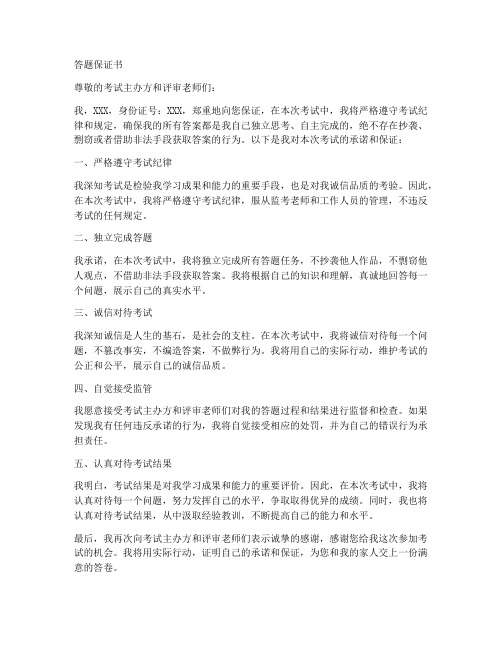 答题保证书

尊敬的考试主办方和评审老师们：

我，XXX，身份证号：XXX，郑重地向您保证，在本次考试中，我将严格遵守考试纪律和规定，确保我的所有答案都是我自己独立思考、自主完成的，绝不存在抄袭、剽窃或者借助非法手段获取答案的行为。以下是我对本次考试的承诺和保证：

一、严格遵守考试纪律

我深知考试是检验我学习成果和能力的重要手段，也是对我诚信品质的考验。因此，在本次考试中，我将严格遵守考试纪律，服从监考老师和工作人员的管理，不违反考试的任何规定。

二、独立完成答题

我承诺，在本次考试中，我将独立完成所有答题任务，不抄袭他人作品，不剽窃他人观点，不借助非法手段获取答案。我将根据自己的知识和理解，真诚地回答每一个问题，展示自己的真实水平。

三、诚信对待考试

我深知诚信是人生的基石，是社会的支柱。在本次考试中，我将诚信对待每一个问题，不篡改事实，不编造答案，不做弊行为。我将用自己的实际行动，维护考试的公正和公平，展示自己的诚信品质。

四、自觉接受监管

我愿意接受考试主办方和评审老师们对我的答题过程和结果进行监督和检查。如果发现我有任何违反承诺的行为，我将自觉接受相应的处罚，并为自己的错误行为承担责任。

五、认真对待考试结果

我明白，考试结果是对我学习成果和能力的重要评价。因此，在本次考试中，我将认真对待每一个问题，努力发挥自己的水平，争取取得优异的成绩。同时，我也将认真对待考试结果，从中汲取经验教训，不断提高自己的能力和水平。

最后，我再次向考试主办方和评审老师们表示诚挚的感谢，感谢您给我这次参加考试的机会。我将用实际行动，证明自己的承诺和保证，为您和我的家人交上一份满意的答卷。